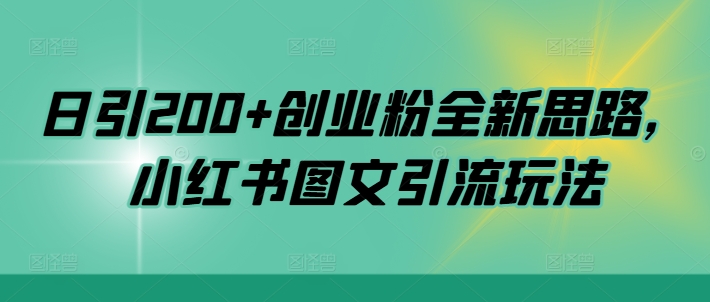 日引200+创业粉全新思路，
小红书图文引流玩法